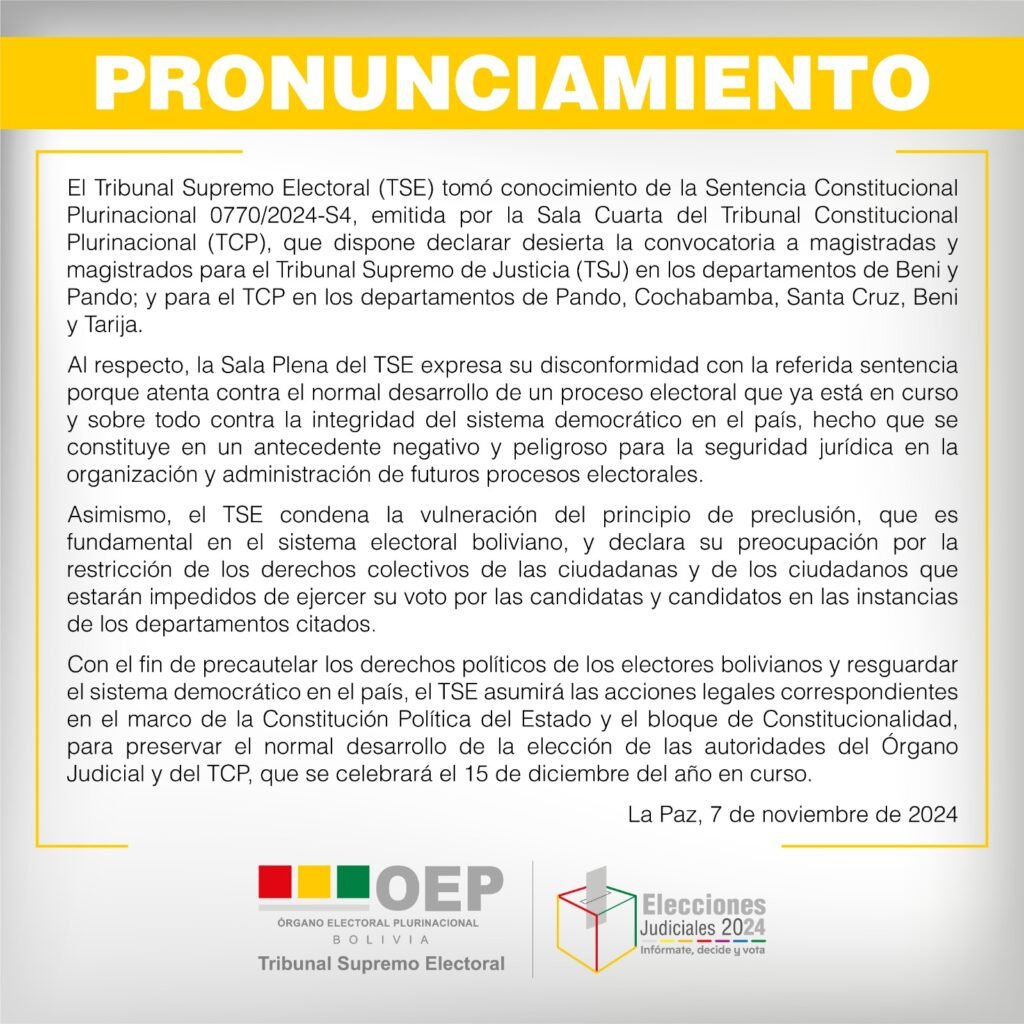 PRONUNCIAMIENTO

El Tribunal Supremo Electoral (TSE) tomó conocimiento de la Sentencia Constitucional Plurinacional 0770/2024-S4, emitida por la Sala Cuarta del Tribunal Constitucional Plurinacional (TCP), que dispone declarar desierta la convocatoria a magistradas y magistrados para el Tribunal Supremo de Justicia (TSJ) en los departamentos de Beni y Pando; y para el TCP en los departamentos de Pando, Cochabamba, Santa Cruz, Beni y Tarija.

Al respecto, la Sala Plena del TSE expresa su disconformidad con la referida sentencia porque atenta contra el normal desarrollo de un proceso electoral que ya está en curso y sobre todo contra la integridad del sistema democrático en el país, hecho que se constituye en un antecedente negativo y peligroso para la seguridad jurídica en la organización y administración de futuros procesos electorales.

Asimismo, el TSE condena la vulneración del principio de preclusión, que es fundamental en el sistema electoral boliviano, y declara su preocupación por la restricción de los derechos colectivos de las ciudadanas y de los ciudadanos que estarán impedidos de ejercer su voto por las candidatas y candidatos en las instancias de los departamentos citados.

Con el fin de precautelar los derechos políticos de los electores bolivianos y resguardar el sistema democrático en el país, el TSE asumirá las acciones legales correspondientes en el marco de la Constitución Política del Estado y el bloque de Constitucionalidad, para preservar el normal desarrollo de la elección de las autoridades del Órgano Judicial y del TCP, que se celebrará el 15 de diciembre del año en curso.

La Paz, 7 de noviembre de 2024

OEP
ÓRGANO ELECTORAL PLURINACIONAL
BOLIVIA
Tribunal Supremo Electoral

Elecciones Judiciales 2024
Infórmate, decide y vota